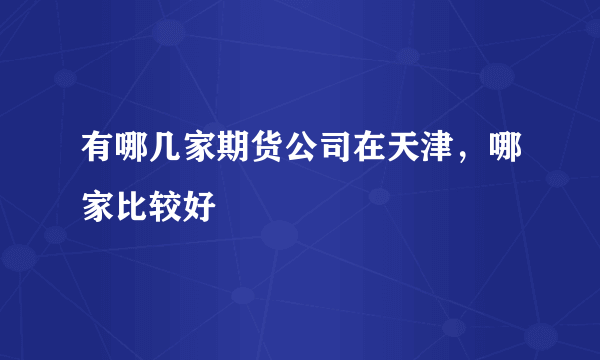 有哪几家期货公司在天津，哪家比较好